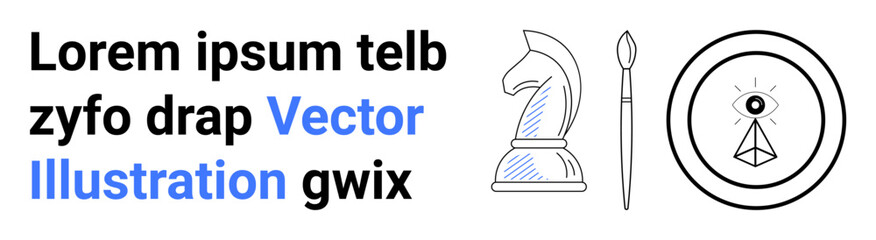 Lorem ipsum telb zyfo drap Vector Illustration gwix